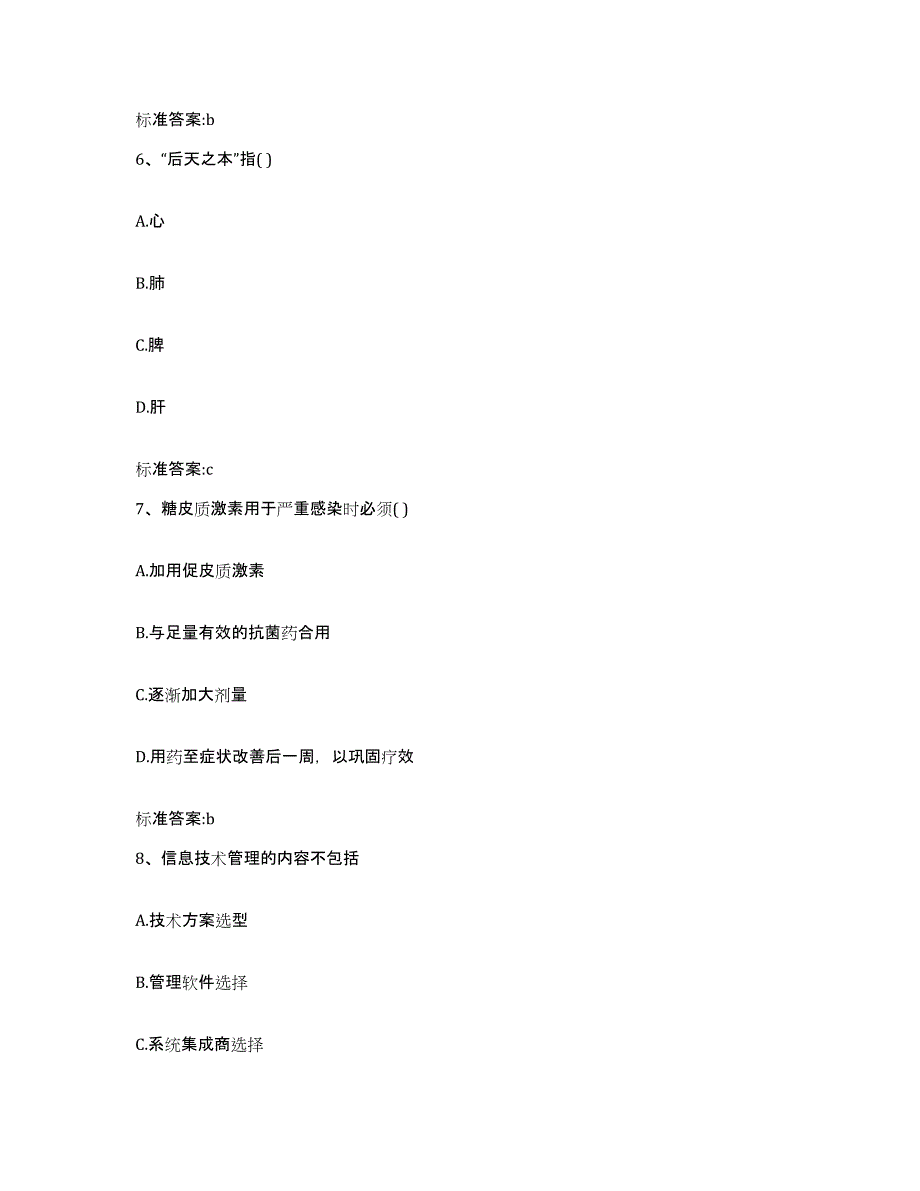 标准答案:b

6、“后天之本”指( )

A.心

B.肺

C.脾

D.肝

标准答案:c

7、糖皮质激素用于严重感染时必须( )

A.加用促皮质激素

B.与足量有效的抗菌药合用

C.逐渐加大剂量

D.用药至症状改善后一周，以巩固疗效

标准答案:b

8、信息技术管理的内容不包括

A.技术方案选型

B.管理软件选择

C.系统集成商选择